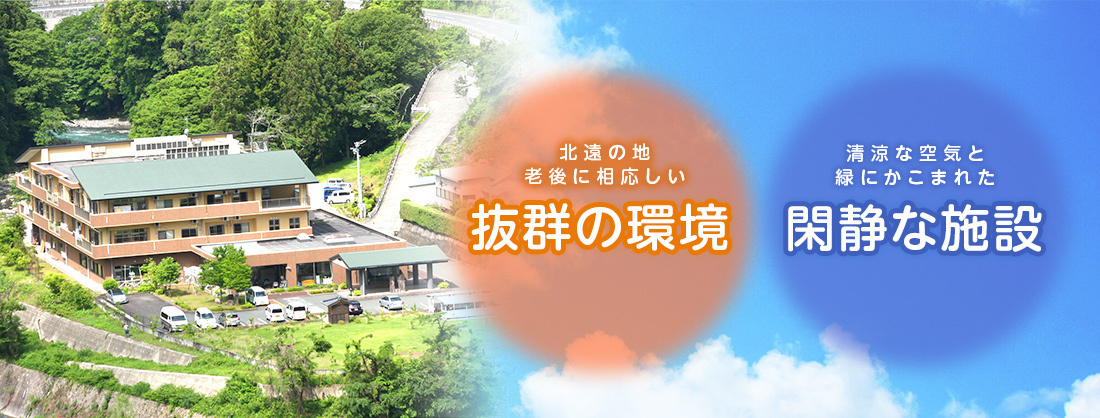 北遠の地
老後に相応しい
抜群の環境

清涼な空気と
緑にかこまれた
閑静な施設